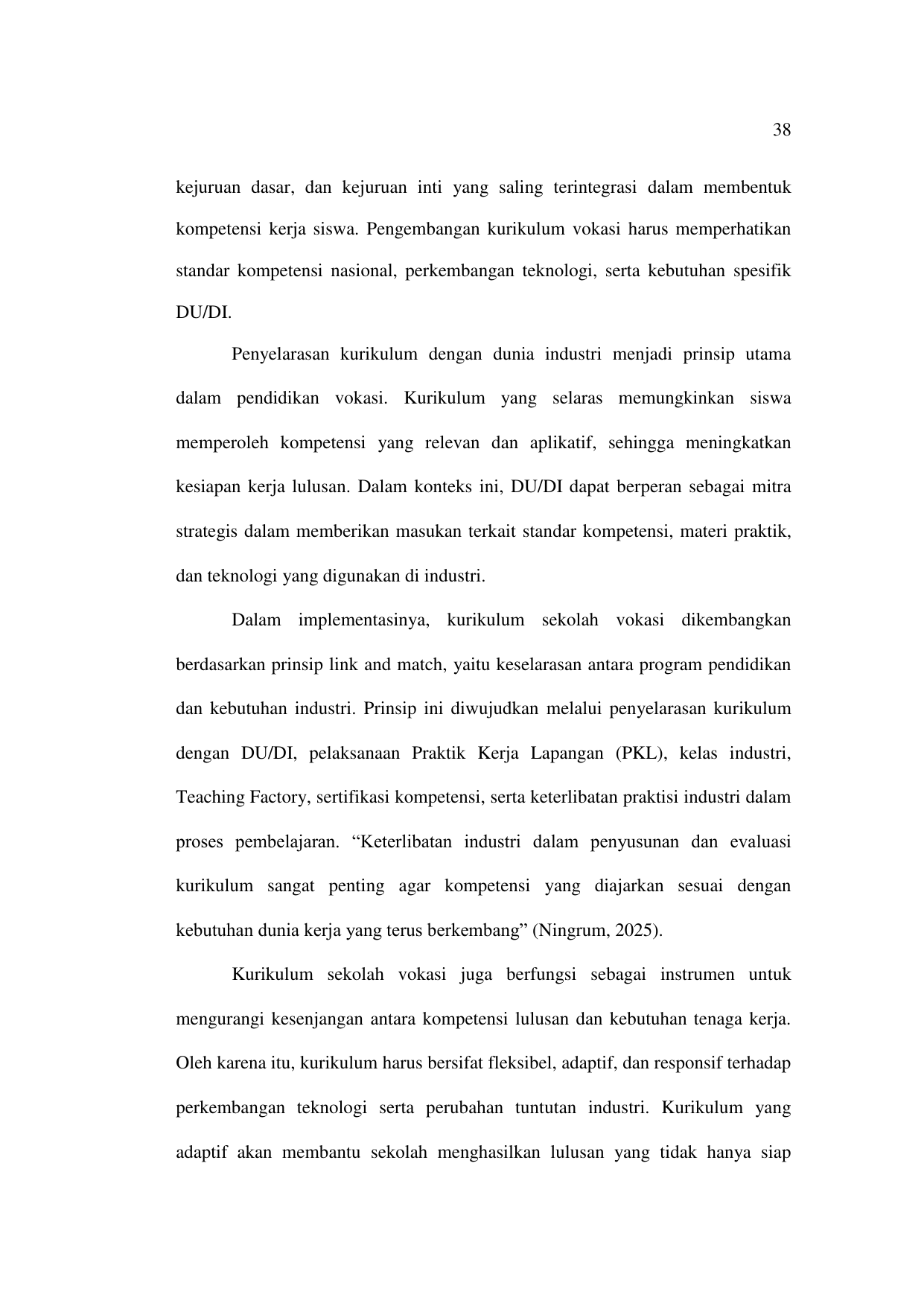 38

kejuruan dasar, dan kejuruan inti yang saling terintegrasi dalam membentuk kompetensi kerja siswa. Pengembangan kurikulum vokasi harus memperhatikan standar kompetensi nasional, perkembangan teknologi, serta kebutuhan spesifik DU/DI.

Penyelarasan kurikulum dengan dunia industri menjadi prinsip utama dalam pendidikan vokasi. Kurikulum yang selaras memungkinkan siswa memperoleh kompetensi yang relevan dan aplikatif, sehingga meningkatkan kesiapan kerja lulusan. Dalam konteks ini, DU/DI dapat berperan sebagai mitra strategis dalam memberikan masukan terkait standar kompetensi, materi praktik, dan teknologi yang digunakan di industri.

Dalam implementasinya, kurikulum sekolah vokasi dikembangkan berdasarkan prinsip link and match, yaitu keselarasan antara program pendidikan dan kebutuhan industri. Prinsip ini diwujudkan melalui penyelarasan kurikulum dengan DU/DI, pelaksanaan Praktik Kerja Lapangan (PKL), kelas industri, Teaching Factory, sertifikasi kompetensi, serta keterlibatan praktisi industri dalam proses pembelajaran. “Keterlibatan industri dalam penyusunan dan evaluasi kurikulum sangat penting agar kompetensi yang diajarkan sesuai dengan kebutuhan dunia kerja yang terus berkembang” (Ningrum, 2025).

Kurikulum sekolah vokasi juga berfungsi sebagai instrumen untuk mengurangi kesenjangan antara kompetensi lulusan dan kebutuhan tenaga kerja. Oleh karena itu, kurikulum harus bersifat fleksibel, adaptif, dan responsif terhadap perkembangan teknologi serta perubahan tuntutan industri. Kurikulum yang adaptif akan membantu sekolah menghasilkan lulusan yang tidak hanya siap